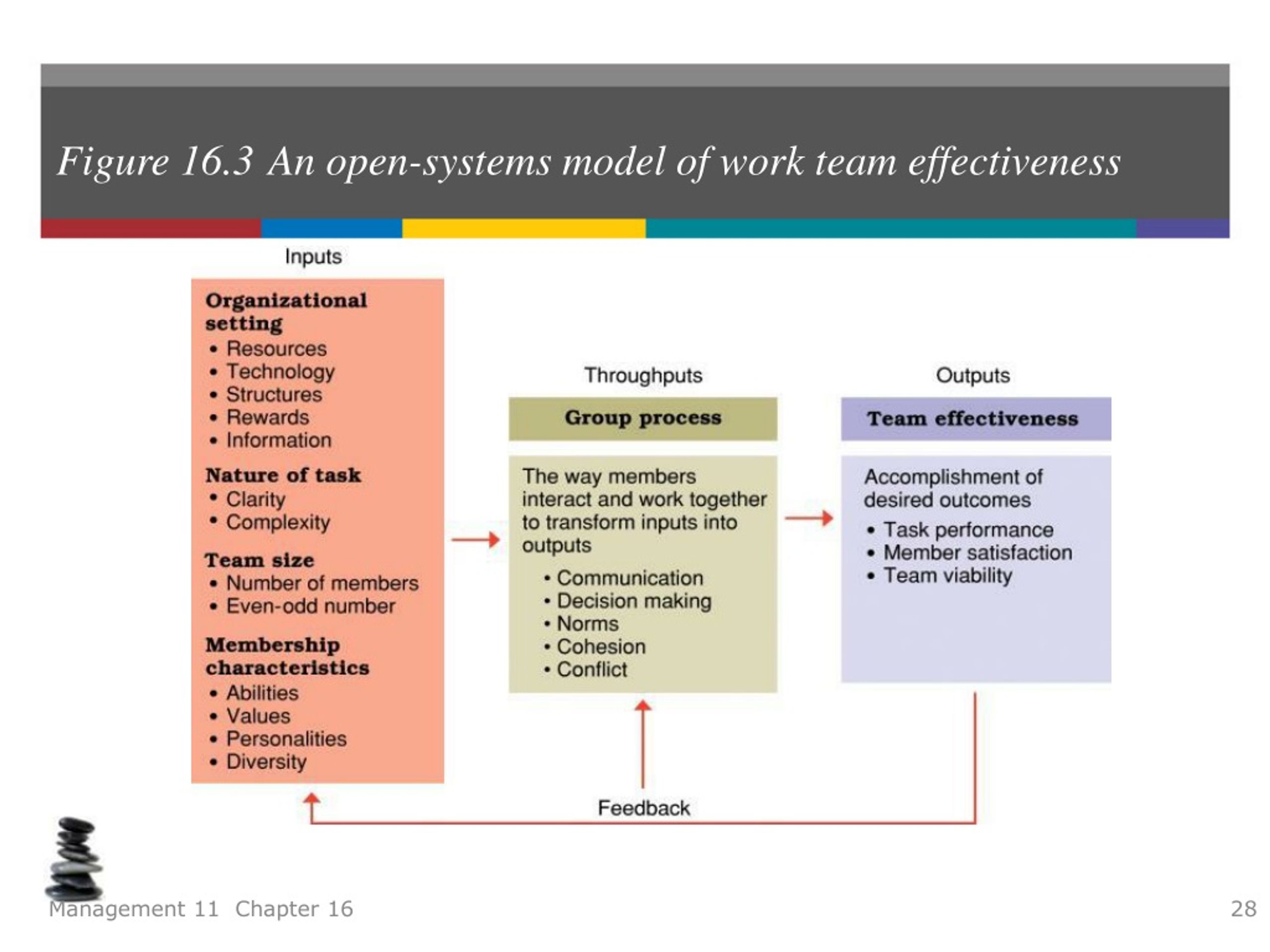 Figure 16.3 An open-systems model of work team effectiveness

Inputs

Organizational setting
• Resources
• Technology
• Structures
• Rewards
• Information

Nature of task
• Clarity
• Complexity

Team size
• Number of members
• Even-odd number

Membership characteristics
• Abilities
• Values
• Personalities
• Diversity

Throughputs

Group process

The way members interact and work together to transform inputs into outputs
• Communication
• Decision making
• Norms
• Cohesion
• Conflict

Outputs

Team effectiveness

Accomplishment of desired outcomes
• Task performance
• Member satisfaction
• Team viability

Feedback

Management 11 Chapter 16

28